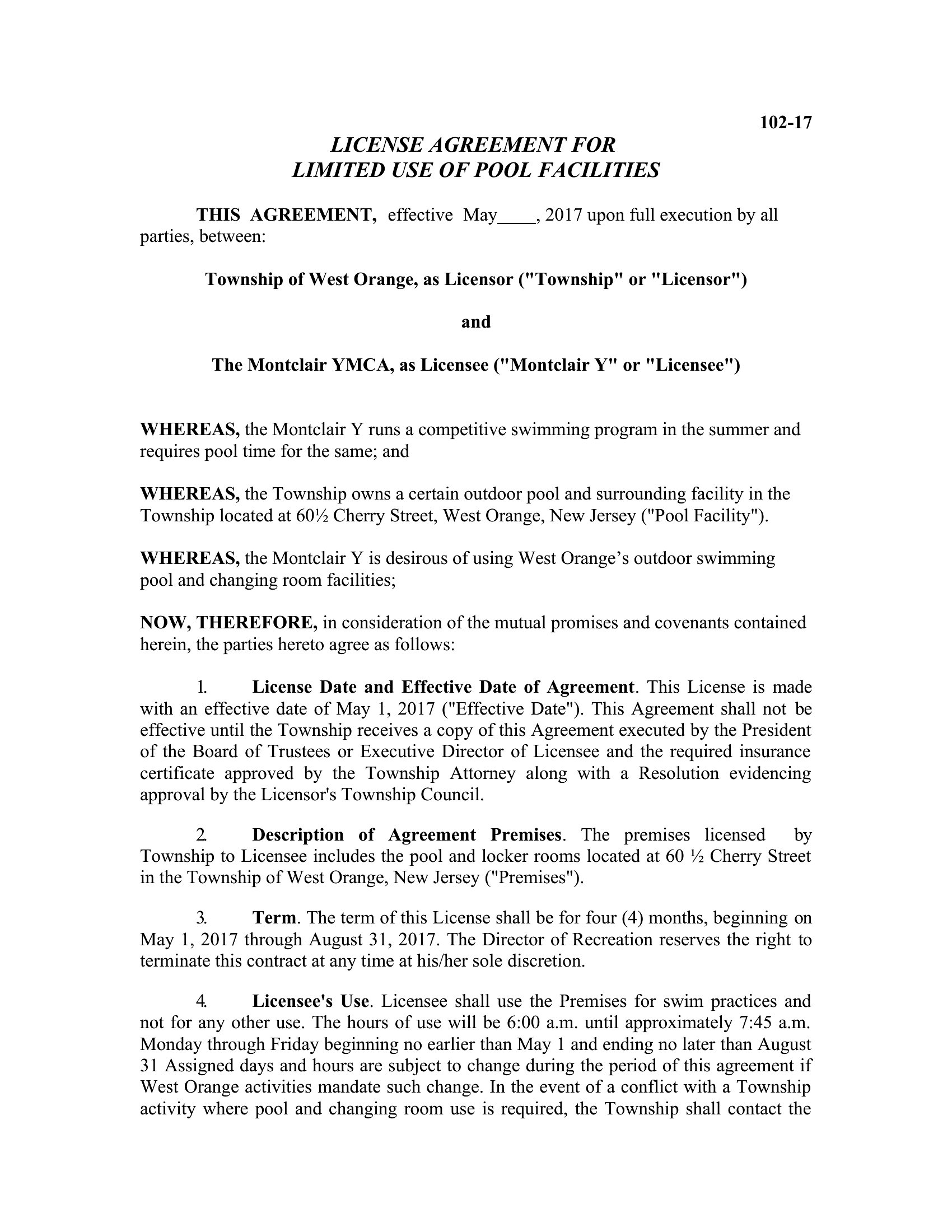 102-17

LICENSE AGREEMENT FOR
LIMITED USE OF POOL FACILITIES

THIS AGREEMENT, effective May____, 2017 upon full execution by all parties, between:

Township of West Orange, as Licensor ("Township" or "Licensor")

and

The Montclair YMCA, as Licensee ("Montclair Y" or "Licensee")

WHEREAS, the Montclair Y runs a competitive swimming program in the summer and requires pool time for the same; and

WHEREAS, the Township owns a certain outdoor pool and surrounding facility in the Township located at 60½ Cherry Street, West Orange, New Jersey ("Pool Facility").

WHEREAS, the Montclair Y is desirous of using West Orange's outdoor swimming pool and changing room facilities;

NOW, THEREFORE, in consideration of the mutual promises and covenants contained herein, the parties hereto agree as follows:

1. License Date and Effective Date of Agreement. This License is made with an effective date of May 1, 2017 ("Effective Date"). This Agreement shall not be effective until the Township receives a copy of this Agreement executed by the President of the Board of Trustees or Executive Director of Licensee and the required insurance certificate approved by the Township Attorney along with a Resolution evidencing approval by the Licensor's Township Council.

2. Description of Agreement Premises. The premises licensed by Township to Licensee includes the pool and locker rooms located at 60 ½ Cherry Street in the Township of West Orange, New Jersey ("Premises").

3. Term. The term of this License shall be for four (4) months, beginning on May 1, 2017 through August 31, 2017. The Director of Recreation reserves the right to terminate this contract at any time at his/her sole discretion.

4. Licensee's Use. Licensee shall use the Premises for swim practices and not for any other use. The hours of use will be 6:00 a.m. until approximately 7:45 a.m. Monday through Friday beginning no earlier than May 1 and ending no later than August 31 Assigned days and hours are subject to change during the period of this agreement if West Orange activities mandate such change. In the event of a conflict with a Township activity where pool and changing room use is required, the Township shall contact the